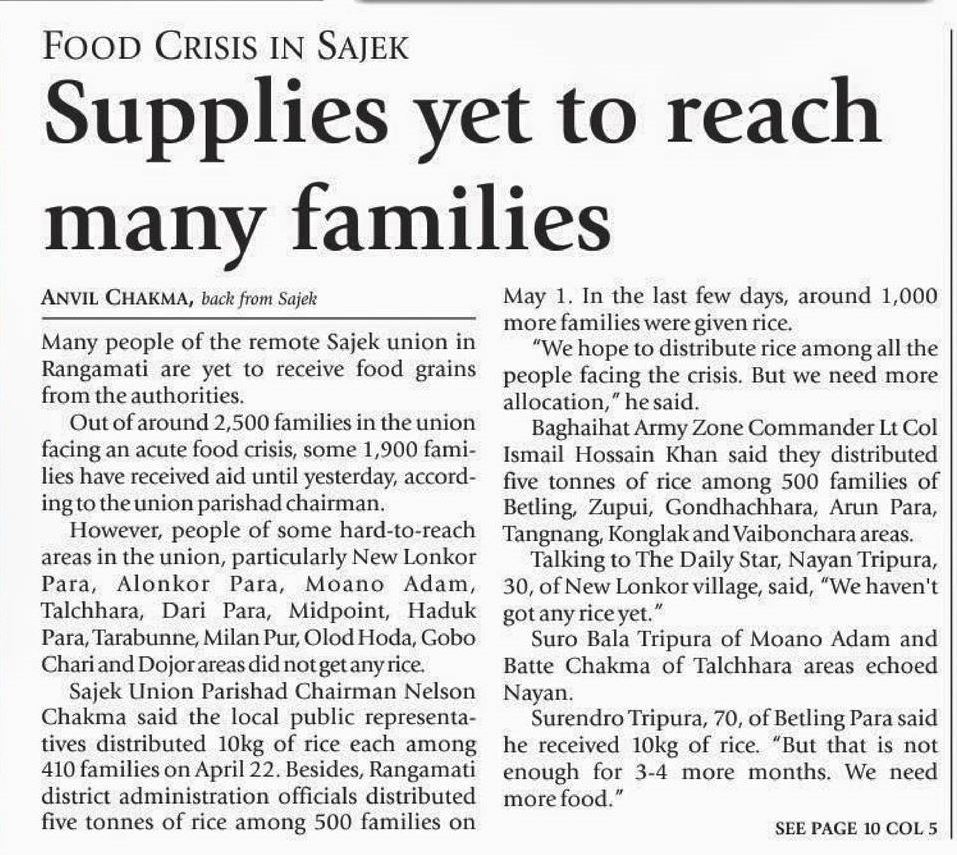 FOOD CRISIS IN SAJEK

Supplies yet to reach many families

ANVIL CHAKMA, back from Sajek

Many people of the remote Sajek union in Rangamati are yet to receive food grains from the authorities.

Out of around 2,500 families in the union facing an acute food crisis, some 1,900 families have received aid until yesterday, according to the union parishad chairman.

However, people of some hard-to-reach areas in the union, particularly New Lonkor Para, Alonkor Para, Moano Adam, Talchhara, Dari Para, Midpoint, Haduk Para, Tarabunne, Milan Pur, Olod Hoda, Gobo Chari and Dojor areas did not get any rice.

Sajek Union Parishad Chairman Nelson Chakma said the local public representatives distributed 10kg of rice each among 410 families on April 22. Besides, Rangamati district administration officials distributed five tonnes of rice among 500 families on May 1. In the last few days, around 1,000 more families were given rice.

"We hope to distribute rice among all the people facing the crisis. But we need more allocation," he said.

Baghaihat Army Zone Commander Lt Col Ismail Hossain Khan said they distributed five tonnes of rice among 500 families of Betling, Zupui, Gondhachhara, Arun Para, Tangnang, Konglak and Vaibonchara areas.

Talking to The Daily Star, Nayan Tripura, 30, of New Lonkor village, said, "We haven't got any rice yet."

Suro Bala Tripura of Moano Adam and Batte Chakma of Talchhara areas echoed Nayan.

Surendro Tripura, 70, of Betling Para said he received 10kg of rice. "But that is not enough for 3-4 more months. We need more food."

SEE PAGE 10 COL 5